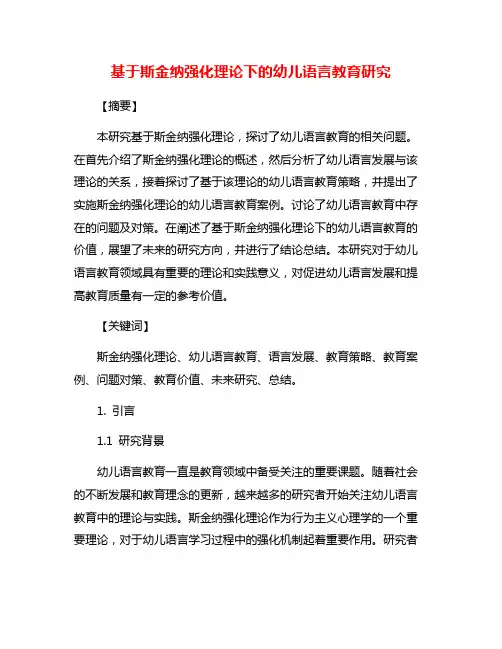 基于斯金纳强化理论下的幼儿语言教育研究

【摘要】

本研究基于斯金纳强化理论，探讨了幼儿语言教育的相关问题。在首先介绍了斯金纳强化理论的概述，然后分析了幼儿语言发展与该理论的关系，接着探讨了基于该理论的幼儿语言教育策略，并提出了实施斯金纳强化理论的幼儿语言教育案例。讨论了幼儿语言教育中存在的问题及对策。在阐述了基于斯金纳强化理论下的幼儿语言教育的价值，展望了未来的研究方向，并进行了结论总结。本研究对于幼儿语言教育领域具有重要的理论和实践意义，对促进幼儿语言发展和提高教育质量有一定的参考价值。

【关键词】

斯金纳强化理论、幼儿语言教育、语言发展、教育策略、教育案例、问题对策、教育价值、未来研究、总结。

1. 引言

1.1 研究背景

幼儿语言教育一直是教育领域中备受关注的重要课题。随着社会的不断发展和教育理念的更新，越来越多的研究者开始关注幼儿语言教育中的理论与实践。斯金纳强化理论作为行为主义心理学的一个重要理论，对于幼儿语言学习过程中的强化机制起着重要作用。研究者